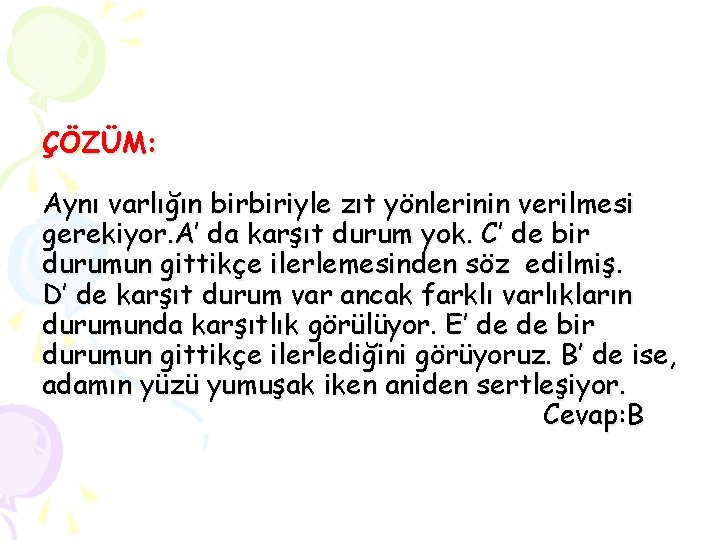 ÇÖZÜM:

Aynı varlığın birbiriyle zıt yönlerinin verilmesi gerekiyor.A' da karşıt durum yok. C' de bir durumun gittikçe ilerlemesinden söz edilmiş. D' de karşıt durum var ancak farklı varlıkların durumunda karşıtlık görülüyor. E' de de bir durumun gittikçe ilerlediğini görüyoruz. B' de ise, adamın yüzü yumuşak iken aniden sertleşiyor.
Cevap:B